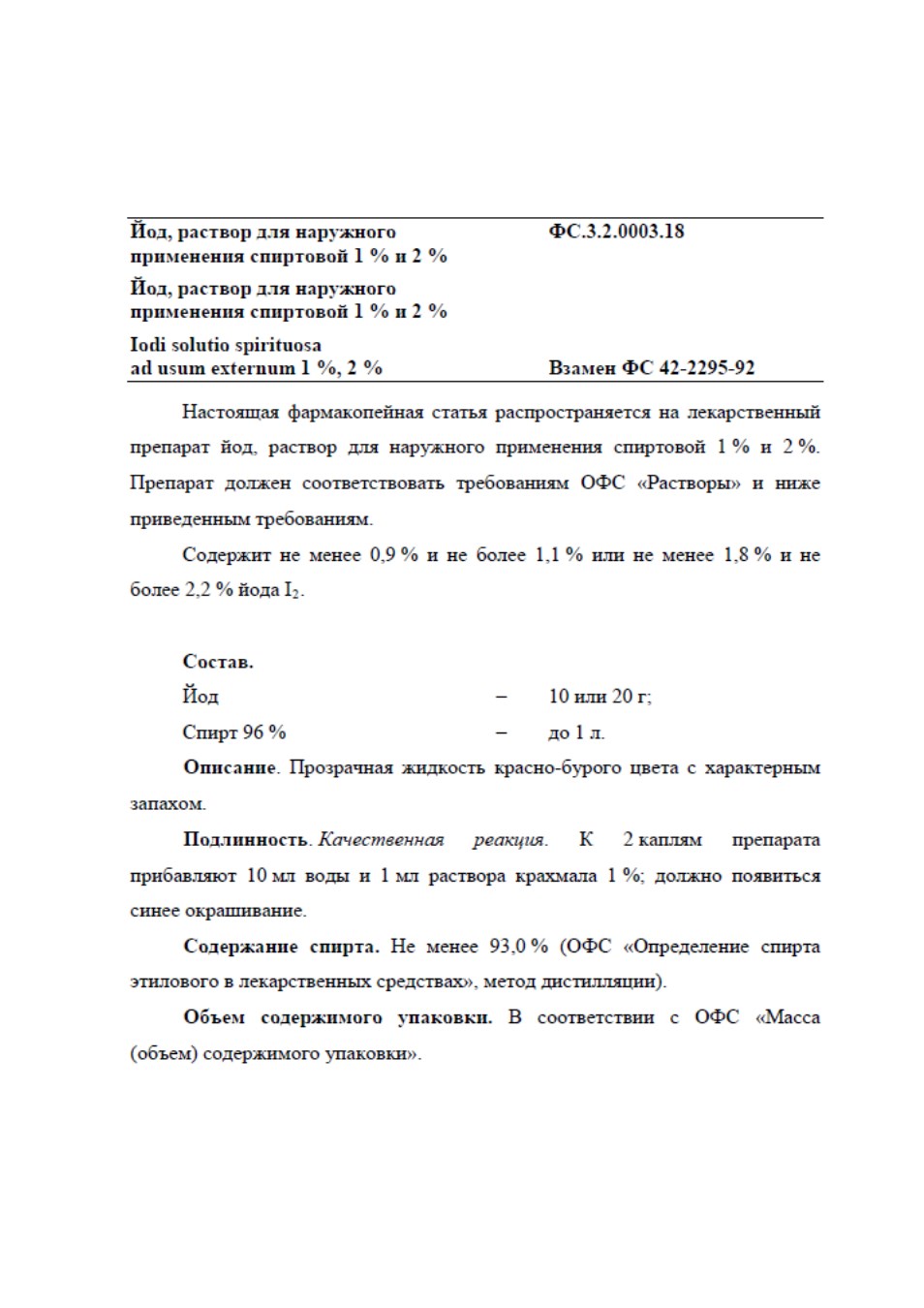 Йод, раствор для наружного применения спиртовой 1 % и 2 %

ФС.3.2.0003.18

Йод, раствор для наружного применения спиртовой 1 % и 2 %

Iodi solutio spirituosa ad usum externum 1 %, 2 %

Взамен ФС 42-2295-92

Настоящая фармакопейная статья распространяется на лекарственный препарат йод, раствор для наружного применения спиртовой 1 % и 2 %. Препарат должен соответствовать требованиям ОФС «Растворы» и ниже приведенным требованиям.

Содержит не менее 0,9 % и не более 1,1 % или не менее 1,8 % и не более 2,2 % йода $I_2$.

Состав.

Йод – 10 или 20 г;

Спирт 96 % – до 1 л.

Описание. Прозрачная жидкость красно-бурого цвета с характерным запахом.

Подлинность. Качественная реакция. К 2 каплям препарата прибавляют 10 мл воды и 1 мл раствора крахмала 1 %; должно появиться синее окрашивание.

Содержание спирта. Не менее 93,0 % (ОФС «Определение спирта этилового в лекарственных средствах», метод дистилляции).

Объем содержимого упаковки. В соответствии с ОФС «Масса (объем) содержимого упаковки».